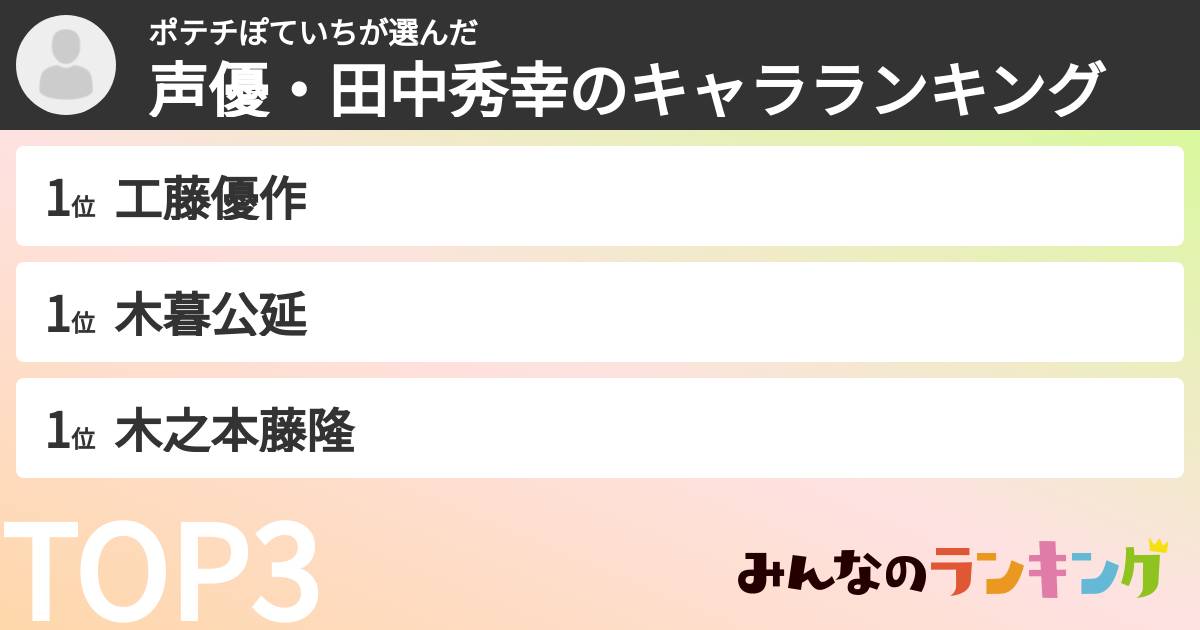 ポテチぽていちが選んだ
声優・田中秀幸のキャラランキング

1位 工藤優作

1位 木暮公延

1位 木之本藤隆

TOP3

みんなのランキング